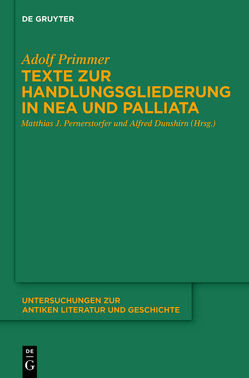 DE GRUYTER

Adolf Primmer
TEXTE ZUR HANDLUNGSGLIEDERUNG IN NEA UND PALLIATA
Matthias J. Pernerstorfer und Alfred Dunshirn (Hrsg.)

UNTERSUCHUNGEN ZUR ANTIKEN LITERATUR UND GESCHICHTE

DE
G